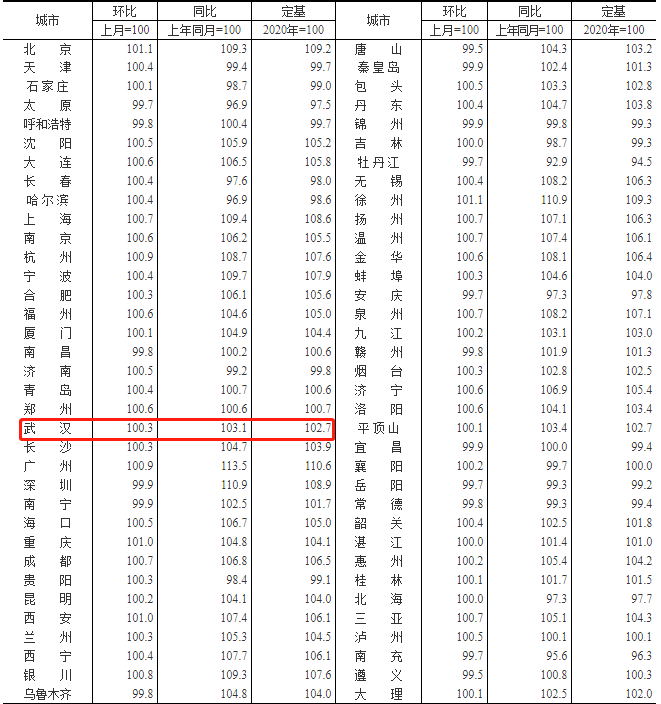 | 城市 | 环比 上月=100 | 同比 上年同月=100 | 定基 2020年=100 | 城市 | 环比 上月=100 | 同比 上年同月=100 | 定基 2020年=100 |
|---|---|---|---|---|---|---|---|
| 北　京 | 101.1 | 109.3 | 109.2 | 唐　山 | 99.5 | 104.3 | 103.2 |
| 天　津 | 100.4 | 99.4 | 99.7 | 秦皇岛 | 99.9 | 102.4 | 101.3 |
| 石家庄 | 100.1 | 98.7 | 99.0 | 包　头 | 100.5 | 103.3 | 102.8 |
| 太　原 | 99.7 | 96.9 | 97.5 | 丹　东 | 100.4 | 104.7 | 103.8 |
| 呼和浩特 | 99.8 | 100.4 | 99.7 | 锦　州 | 99.9 | 99.8 | 99.3 |
| 沈　阳 | 100.5 | 105.9 | 105.2 | 吉　林 | 100.0 | 98.7 | 99.3 |
| 大　连 | 100.6 | 106.5 | 105.8 | 牡丹江 | 99.7 | 92.9 | 94.5 |
| 长　春 | 100.4 | 97.6 | 98.0 | 无　锡 | 100.4 | 108.2 | 106.3 |
| 哈尔滨 | 100.4 | 96.9 | 98.6 | 徐　州 | 101.1 | 110.9 | 109.3 |
| 上　海 | 100.7 | 109.4 | 108.6 | 扬　州 | 100.7 | 107.1 | 106.3 |
| 南　京 | 100.6 | 106.2 | 105.5 | 温　州 | 100.7 | 107.4 | 106.1 |
| 杭　州 | 100.9 | 108.7 | 107.6 | 金　华 | 100.6 | 108.1 | 106.4 |
| 宁　波 | 100.4 | 109.7 | 107.9 | 蚌　埠 | 100.3 | 104.6 | 104.0 |
| 合　肥 | 100.3 | 106.1 | 105.6 | 安　庆 | 99.7 | 97.3 | 97.8 |
| 福　州 | 100.6 | 104.6 | 105.0 | 泉　州 | 100.7 | 108.2 | 107.1 |
| 厦　门 | 100.1 | 104.9 | 104.4 | 九　江 | 100.2 | 103.1 | 103.0 |
| 南　昌 | 99.8 | 100.2 | 100.6 | 赣　州 | 99.8 | 101.9 | 101.3 |
| 济　南 | 100.5 | 99.2 | 99.8 | 烟　台 | 100.3 | 102.8 | 102.5 |
| 青　岛 | 100.4 | 100.7 | 100.6 | 济　宁 | 100.6 | 106.9 | 105.4 |
| 郑　州 | 100.6 | 100.6 | 100.7 | 洛　阳 | 100.6 | 104.1 | 103.4 |
| 武　汉 | 100.3 | 103.1 | 102.7 | 平顶山 | 100.1 | 103.4 | 102.7 |
| 长　沙 | 100.3 | 104.7 | 103.9 | 宜　昌 | 99.9 | 100.0 | 99.4 |
| 广　州 | 100.9 | 113.5 | 110.6 | 襄　阳 | 100.2 | 99.7 | 100.0 |
| 深　圳 | 99.9 | 110.9 | 108.9 | 岳　阳 | 99.7 | 99.3 | 99.2 |
| 南　宁 | 99.9 | 102.5 | 101.7 | 常　德 | 99.8 | 99.3 | 99.4 |
| 海　口 | 100.5 | 106.7 | 105.0 | 韶　关 | 100.4 | 102.5 | 101.8 |
| 重　庆 | 101.0 | 104.8 | 104.1 | 湛　江 | 100.0 | 101.4 | 101.0 |
| 成　都 | 100.7 | 106.8 | 106.5 | 惠　州 | 100.2 | 105.4 | 104.2 |
| 贵　阳 | 100.3 | 98.4 | 99.1 | 桂　林 | 100.1 | 101.7 | 101.5 |
| 昆　明 | 100.2 | 104.1 | 104.0 | 北　海 | 100.0 | 97.3 | 97.7 |
| 西　安 | 101.0 | 107.4 | 106.1 | 三　亚 | 100.7 | 105.1 | 104.3 |
| 兰　州 | 100.3 | 105.3 | 104.5 | 泸　州 | 100.5 | 100.1 | 100.1 |
| 西　宁 | 100.4 | 107.7 | 106.1 | 南　充 | 99.7 | 95.6 | 96.3 |
| 银　川 | 100.8 | 109.3 | 107.6 | 遵　义 | 99.5 | 100.8 | 100.3 |
| 乌鲁木齐 | 99.8 | 104.8 | 104.0 | 大　理 | 100.1 | 102.5 | 102.0 |